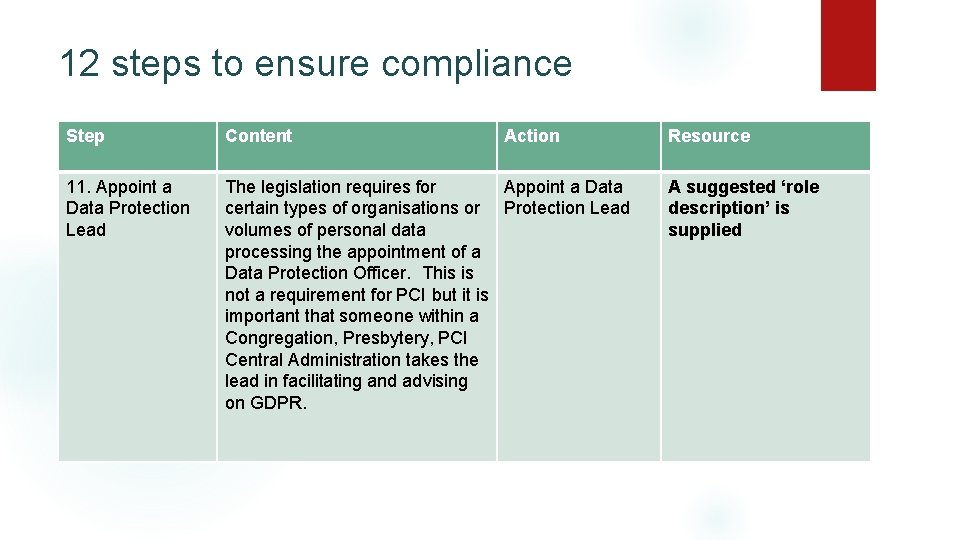 12 steps to ensure compliance

| Step | Content | Action | Resource |
|---|---|---|---|
| 11. Appoint a Data Protection Lead | The legislation requires for certain types of organisations or volumes of personal data processing the appointment of a Data Protection Officer.  This is not a requirement for PCI but it is important that someone within a Congregation, Presbytery, PCI Central Administration takes the lead in facilitating and advising on GDPR. | Appoint a Data Protection Lead | A suggested ‘role description’ is supplied |